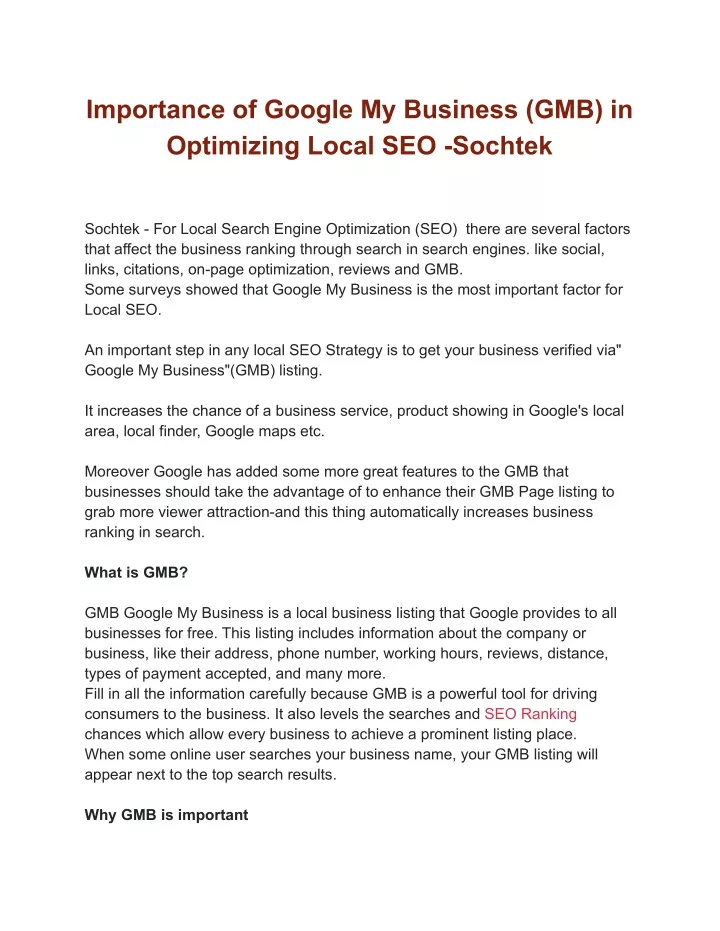 Importance of Google My Business (GMB) in Optimizing Local SEO -Sochtek

Sochtek - For Local Search Engine Optimization (SEO)  there are several factors that affect the business ranking through search in search engines. like social, links, citations, on-page optimization, reviews and GMB.
Some surveys showed that Google My Business is the most important factor for Local SEO.

An important step in any local SEO Strategy is to get your business verified via" Google My Business"(GMB) listing.

It increases the chance of a business service, product showing in Google's local area, local finder, Google maps etc.

Moreover Google has added some more great features to the GMB that businesses should take the advantage of to enhance their GMB Page listing to grab more viewer attraction-and this thing automatically increases business ranking in search.

What is GMB?

GMB Google My Business is a local business listing that Google provides to all businesses for free. This listing includes information about the company or business, like their address, phone number, working hours, reviews, distance, types of payment accepted, and many more.
Fill in all the information carefully because GMB is a powerful tool for driving consumers to the business. It also levels the searches and SEO Ranking chances which allow every business to achieve a prominent listing place.
When some online user searches your business name, your GMB listing will appear next to the top search results.

Why GMB is important